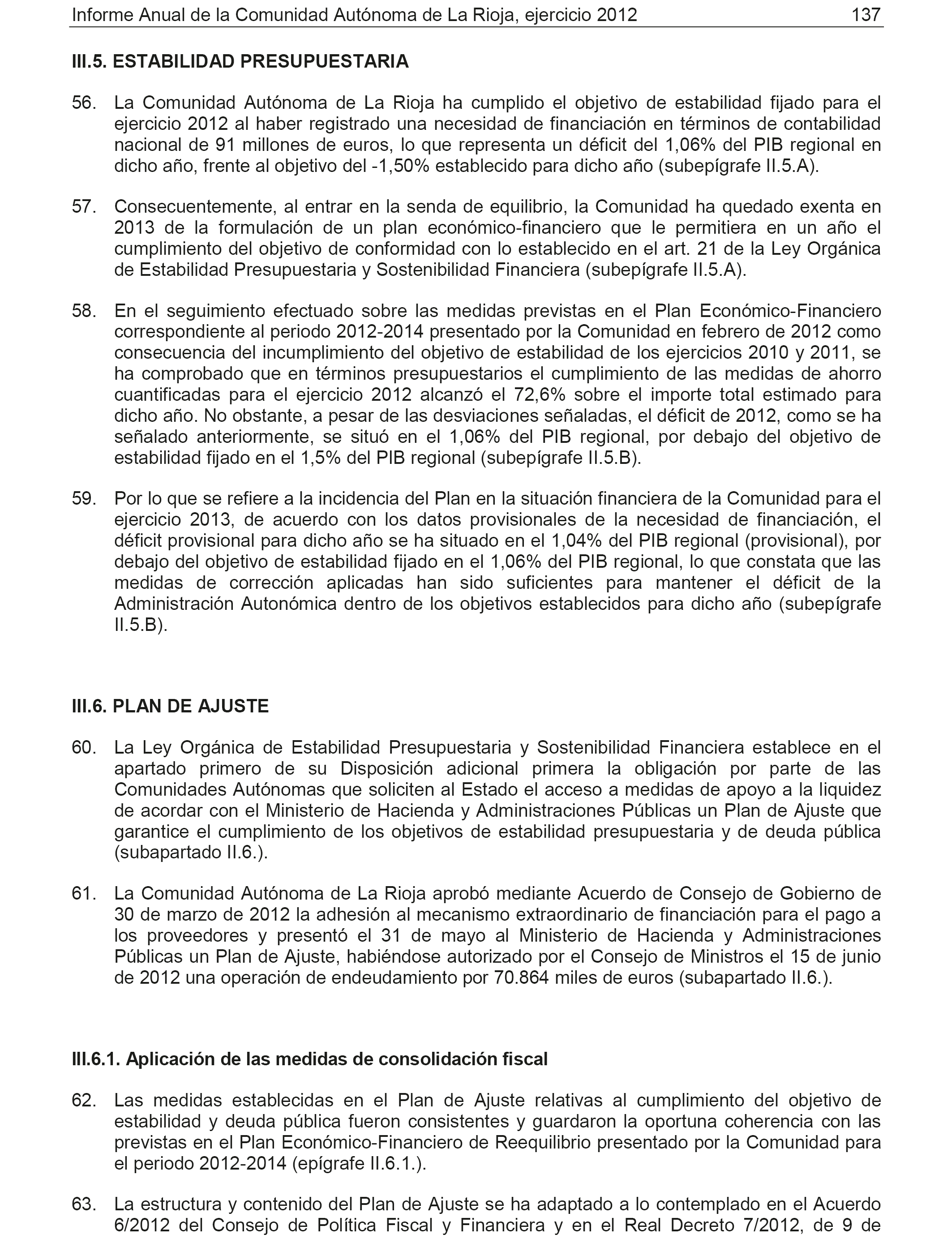 Informe Anual de la Comunidad Autónoma de La Rioja, ejercicio 2012 137

III.5. ESTABILIDAD PRESUPUESTARIA

56. La Comunidad Autónoma de La Rioja ha cumplido el objetivo de estabilidad fijado para el ejercicio 2012 al haber registrado una necesidad de financiación en términos de contabilidad nacional de 91 millones de euros, lo que representa un déficit del 1,06% del PIB regional en dicho año, frente al objetivo del -1,50% establecido para dicho año (subepígrafe II.5.A).

57. Consecuentemente, al entrar en la senda de equilibrio, la Comunidad ha quedado exenta en 2013 de la formulación de un plan económico-financiero que le permitiera en un año el cumplimiento del objetivo de conformidad con lo establecido en el art. 21 de la Ley Orgánica de Estabilidad Presupuestaria y Sostenibilidad Financiera (subepígrafe II.5.A).

58. En el seguimiento efectuado sobre las medidas previstas en el Plan Económico-Financiero correspondiente al periodo 2012-2014 presentado por la Comunidad en febrero de 2012 como consecuencia del incumplimiento del objetivo de estabilidad de los ejercicios 2010 y 2011, se ha comprobado que en términos presupuestarios el cumplimiento de las medidas de ahorro cuantificadas para el ejercicio 2012 alcanzó el 72,6% sobre el importe total estimado para dicho año. No obstante, a pesar de las desviaciones señaladas, el déficit de 2012, como se ha señalado anteriormente, se situó en el 1,06% del PIB regional, por debajo del objetivo de estabilidad fijado en el 1,5% del PIB regional (subepígrafe II.5.B).

59. Por lo que se refiere a la incidencia del Plan en la situación financiera de la Comunidad para el ejercicio 2013, de acuerdo con los datos provisionales de la necesidad de financiación, el déficit provisional para dicho año se ha situado en el 1,04% del PIB regional (provisional), por debajo del objetivo de estabilidad fijado en el 1,06% del PIB regional, lo que constata que las medidas de corrección aplicadas han sido suficientes para mantener el déficit de la Administración Autonómica dentro de los objetivos establecidos para dicho año (subepígrafe II.5.B).

III.6. PLAN DE AJUSTE

60. La Ley Orgánica de Estabilidad Presupuestaria y Sostenibilidad Financiera establece en el apartado primero de su Disposición adicional primera la obligación por parte de las Comunidades Autónomas que soliciten al Estado el acceso a medidas de apoyo a la liquidez de acordar con el Ministerio de Hacienda y Administraciones Públicas un Plan de Ajuste que garantice el cumplimiento de los objetivos de estabilidad presupuestaria y de deuda pública (subapartado II.6.).

61. La Comunidad Autónoma de La Rioja aprobó mediante Acuerdo de Consejo de Gobierno de 30 de marzo de 2012 la adhesión al mecanismo extraordinario de financiación para el pago a los proveedores y presentó el 31 de mayo al Ministerio de Hacienda y Administraciones Públicas un Plan de Ajuste, habiéndose autorizado por el Consejo de Ministros el 15 de junio de 2012 una operación de endeudamiento por 70.864 miles de euros (subapartado II.6.).

III.6.1. Aplicación de las medidas de consolidación fiscal

62. Las medidas establecidas en el Plan de Ajuste relativas al cumplimiento del objetivo de estabilidad y deuda pública fueron consistentes y guardaron la oportuna coherencia con las previstas en el Plan Económico-Financiero de Reequilibrio presentado por la Comunidad para el periodo 2012-2014 (epígrafe II.6.1.).

63. La estructura y contenido del Plan de Ajuste se ha adaptado a lo contemplado en el Acuerdo 6/2012 del Consejo de Política Fiscal y Financiera y en el Real Decreto 7/2012, de 9 de